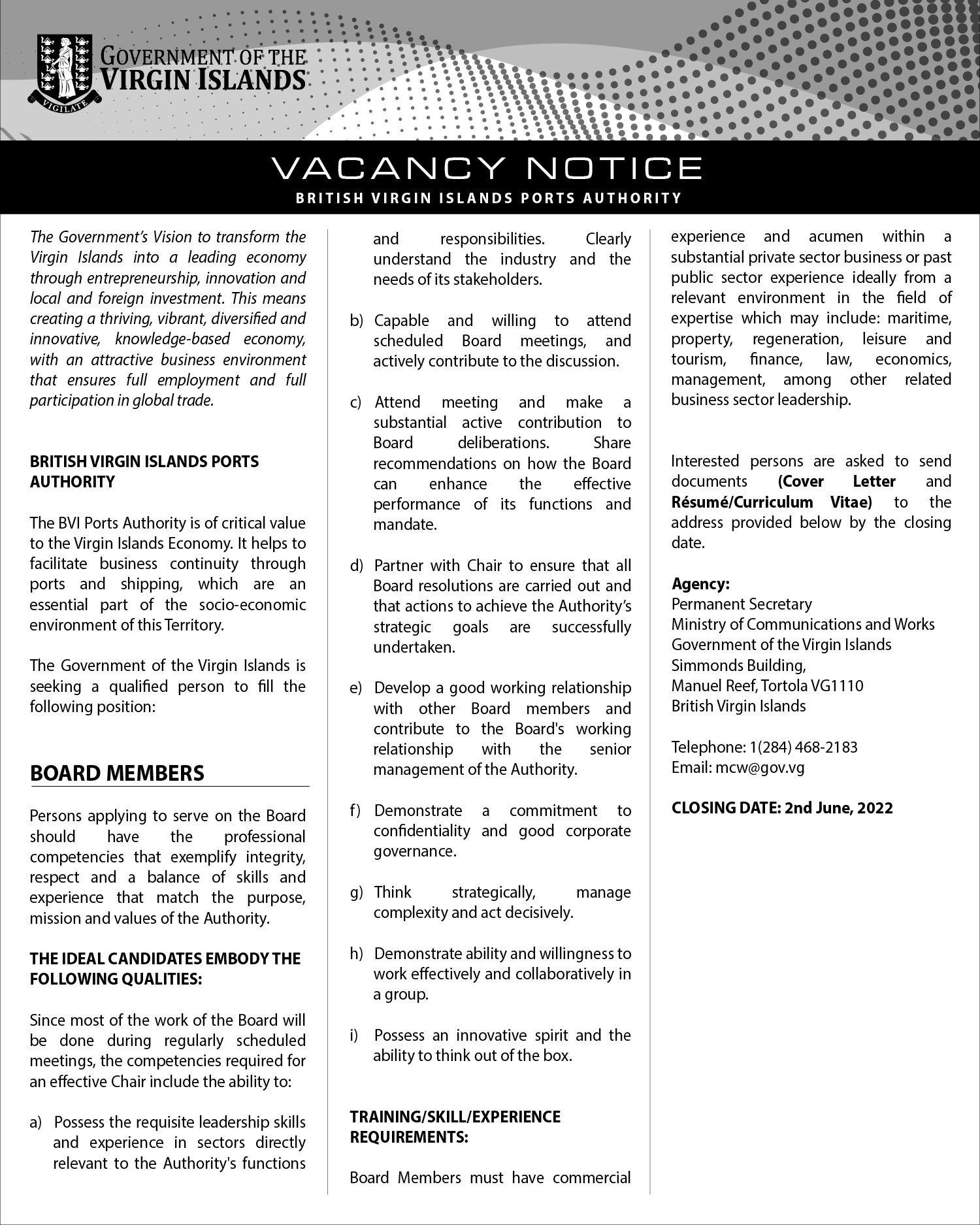 VIGILATE

GOVERNMENT OF THE VIRGIN ISLANDS

VACANCY NOTICE

BRITISH VIRGIN ISLANDS PORTS AUTHORITY

The Government's Vision to transform the Virgin Islands into a leading economy through entrepreneurship, innovation and local and foreign investment. This means creating a thriving, vibrant, diversified and innovative, knowledge-based economy, with an attractive business environment that ensures full employment and full participation in global trade.

BRITISH VIRGIN ISLANDS PORTS AUTHORITY

The BVI Ports Authority is of critical value to the Virgin Islands Economy. It helps to facilitate business continuity through ports and shipping, which are an essential part of the socio-economic environment of this Territory.

The Government of the Virgin Islands is seeking a qualified person to fill the following position:

BOARD MEMBERS

Persons applying to serve on the Board should have the professional competencies that exemplify integrity, respect and a balance of skills and experience that match the purpose, mission and values of the Authority.

THE IDEAL CANDIDATES EMBODY THE FOLLOWING QUALITIES:

Since most of the work of the Board will be done during regularly scheduled meetings, the competencies required for an effective Chair include the ability to:

a) Possess the requisite leadership skills and experience in sectors directly relevant to the Authority's functions and responsibilities. Clearly understand the industry and the needs of its stakeholders.

b) Capable and willing to attend scheduled Board meetings, and actively contribute to the discussion.

c) Attend meeting and make a substantial active contribution to Board deliberations. Share recommendations on how the Board can enhance the effective performance of its functions and mandate.

d) Partner with Chair to ensure that all Board resolutions are carried out and that actions to achieve the Authority's strategic goals are successfully undertaken.

e) Develop a good working relationship with other Board members and contribute to the Board's working relationship with the senior management of the Authority.

f) Demonstrate a commitment to confidentiality and good corporate governance.

g) Think strategically, manage complexity and act decisively.

h) Demonstrate ability and willingness to work effectively and collaboratively in a group.

i) Possess an innovative spirit and the ability to think out of the box.

TRAINING/SKILL/EXPERIENCE REQUIREMENTS:

Board Members must have commercial experience and acumen within a substantial private sector business or past public sector experience ideally from a relevant environment in the field of expertise which may include: maritime, property, regeneration, leisure and tourism, finance, law, economics, management, among other related business sector leadership.

Interested persons are asked to send documents (Cover Letter and Résumé/Curriculum Vitae) to the address provided below by the closing date.

Agency:
Permanent Secretary
Ministry of Communications and Works
Government of the Virgin Islands
Simmonds Building,
Manuel Reef, Tortola VG1110
British Virgin Islands

Telephone: 1(284) 468-2183
Email: mcw@gov.vg

CLOSING DATE: 2nd June, 2022